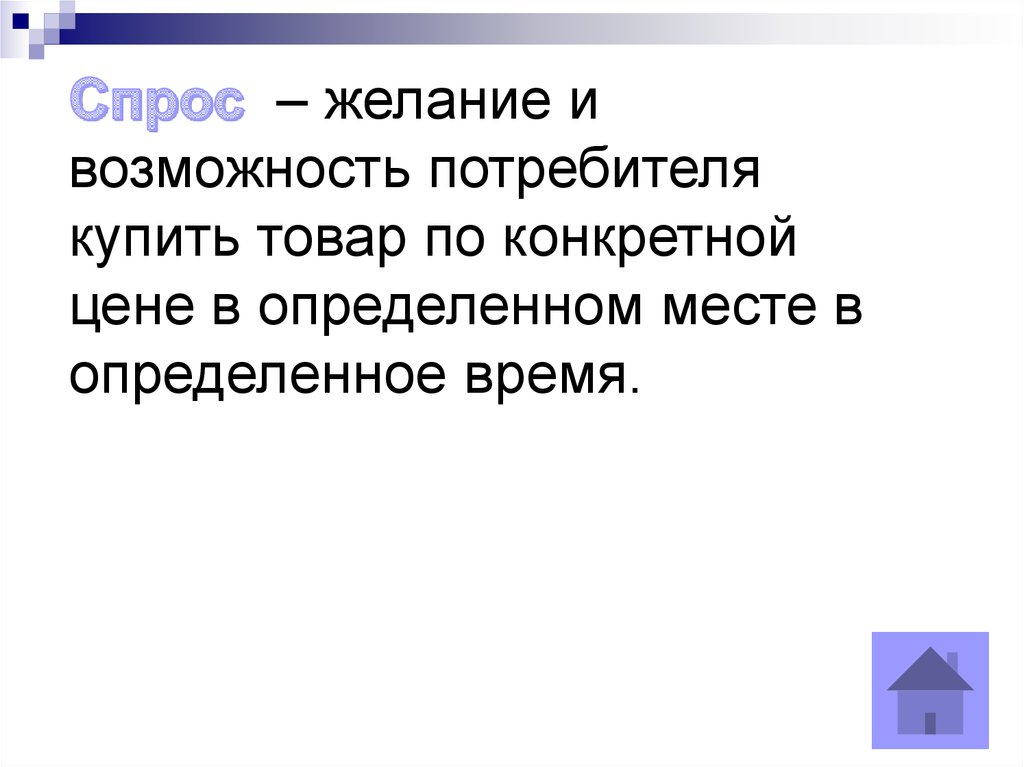 Спрос – желание и возможность потребителя купить товар по конкретной цене в определенном месте в определенное время.